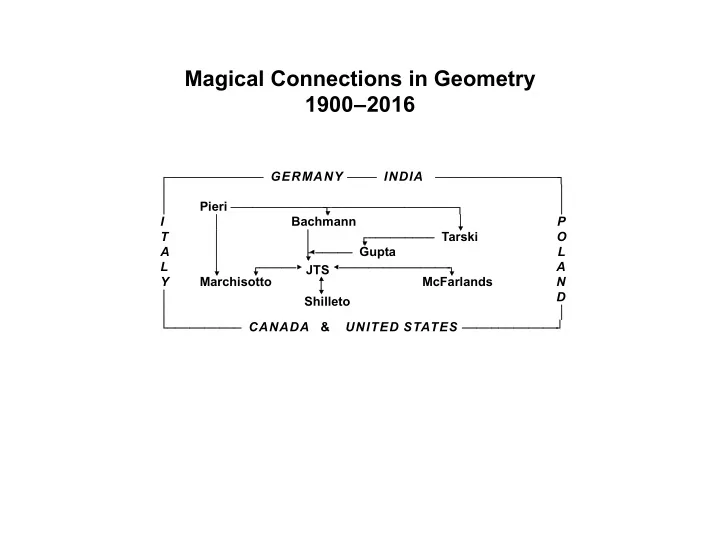 Magical Connections in Geometry
1900–2016

GERMANY INDIA

ITALY

Pieri
Bachmann
Tarski
Gupta
JTS
Marchisotto
McFarlands
Shilleto

POLAND

CANADA & UNITED STATES